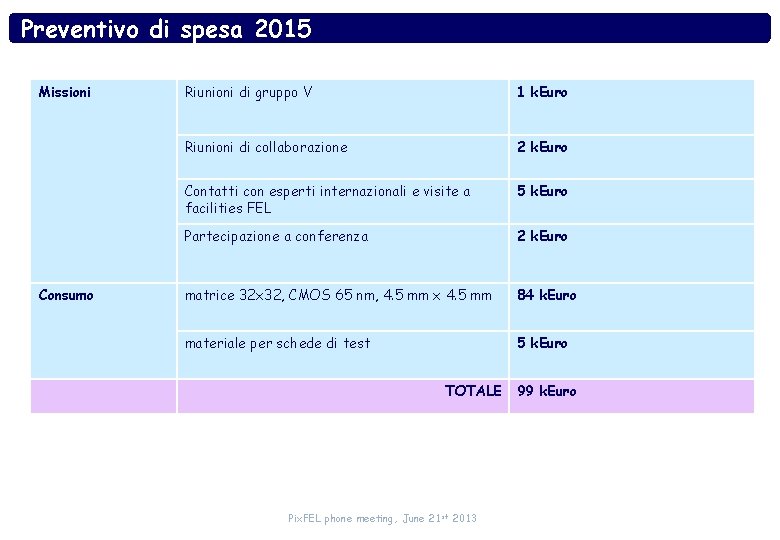 Preventivo di spesa 2015

| Missioni | Riunioni di gruppo V | 1 kEuro |
|---|---|---|
| | Riunioni di collaborazione | 2 kEuro |
| | Contatti con esperti internazionali e visite a facilities FEL | 5 kEuro |
| | Partecipazione a conferenza | 2 kEuro |
| Consumo | matrice 32x32, CMOS 65 nm, 4.5 mm x 4.5 mm | 84 kEuro |
| | materiale per schede di test | 5 kEuro |
| | TOTALE | 99 kEuro |

PixFEL phone meeting, June 21st 2013